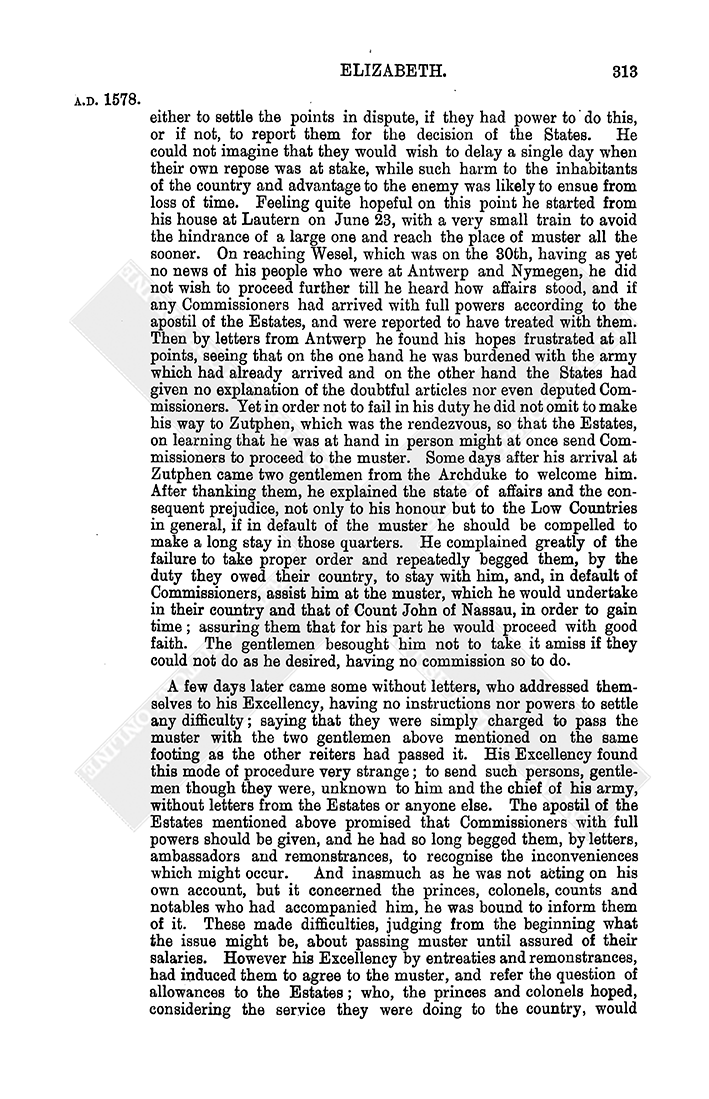 ELIZABETH. 313

A.D. 1578.

either to settle the points in dispute, if they had power to do this, or if not, to report them for the decision of the States. He could not imagine that they would wish to delay a single day when their own repose was at stake, while such harm to the inhabitants of the country and advantage to the enemy was likely to ensue from loss of time. Feeling quite hopeful on this point he started from his house at Lautern on June 23, with a very small train to avoid the hindrance of a large one and reach the place of muster all the sooner. On reaching Wesel, which was on the 30th, having as yet no news of his people who were at Antwerp and Nymegen, he did not wish to proceed further till he heard how affairs stood, and if any Commissioners had arrived with full powers according to the apostil of the Estates, and were reported to have treated with them. Then by letters from Antwerp he found his hopes frustrated at all points, seeing that on the one hand he was burdened with the army which had already arrived and on the other hand the States had given no explanation of the doubtful articles nor even deputed Commissioners. Yet in order not to fail in his duty he did not omit to make his way to Zutphen, which was the rendezvous, so that the Estates, on learning that he was at hand in person might at once send Commissioners to proceed to the muster. Some days after his arrival at Zutphen came two gentlemen from the Archduke to welcome him. After thanking them, he explained the state of affairs and the consequent prejudice, not only to his honour but to the Low Countries in general, if in default of the muster he should be compelled to make a long stay in those quarters. He complained greatly of the failure to take proper order and repeatedly begged them, by the duty they owed their country, to stay with him, and, in default of Commissioners, assist him at the muster, which he would undertake in their country and that of Count John of Nassau, in order to gain time; assuring them that for his part he would proceed with good faith. The gentlemen besought him not to take it amiss if they could not do as he desired, having no commission so to do.

A few days later came some without letters, who addressed themselves to his Excellency, having no instructions nor powers to settle any difficulty; saying that they were simply charged to pass the muster with the two gentlemen above mentioned on the same footing as the other reiters had passed it. His Excellency found this mode of procedure very strange; to send such persons, gentlemen though they were, unknown to him and the chief of his army, without letters from the Estates or anyone else. The apostil of the Estates mentioned above promised that Commissioners with full powers should be given, and he had so long begged them, by letters, ambassadors and remonstrances, to recognise the inconveniences which might occur. And inasmuch as he was not acting on his own account, but it concerned the princes, colonels, counts and notables who had accompanied him, he was bound to inform them of it. These made difficulties, judging from the beginning what the issue might be, about passing muster until assured of their salaries. However his Excellency by entreaties and remonstrances, had induced them to agree to the muster, and refer the question of allowances to the Estates; who, the princes and colonels hoped, considering the service they were doing to the country, would